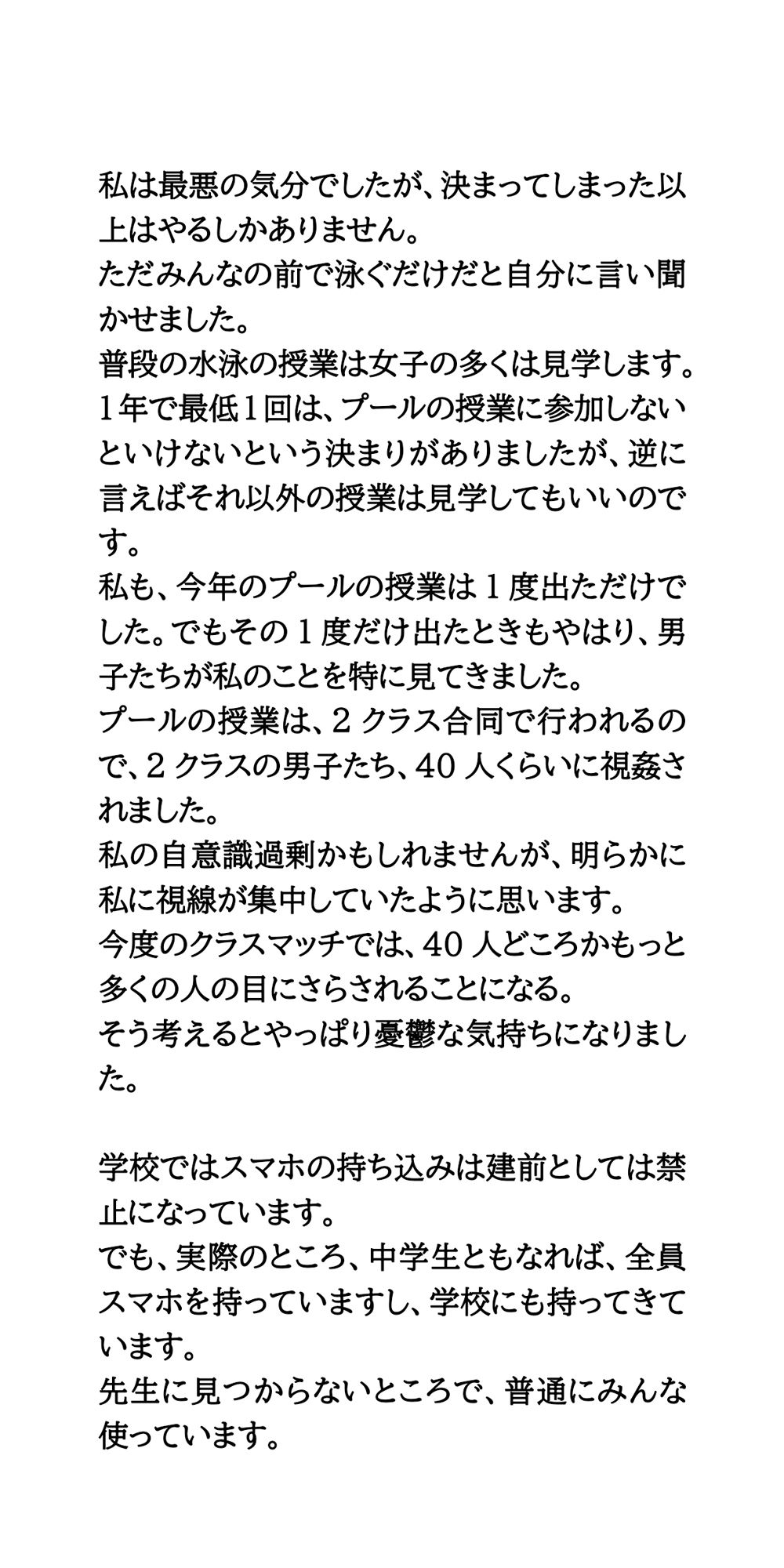 私は最悪の気分でしたが、決まってしまった以上はやるしかありません。
ただみんなの前で泳ぐだけだと自分に言い聞かせました。
普段の水泳の授業は女子の多くは見学します。
1年で最低1回は、プールの授業に参加しないといけないという決まりがありましたが、逆に言えばそれ以外の授業は見学してもいいのです。
私も、今年のプールの授業は1度出ただけでした。でもその1度だけ出たときもやはり、男子たちが私のことを特に見てきました。
プールの授業は、2クラス合同で行われるので、2クラスの男子たち、40人くらいに視姦されました。
私の自意識過剰かもしれませんが、明らかに私に視線が集中していたように思います。
今度のクラスマッチでは、40人どころかもっと多くの人の目にさらされることになる。
そう考えるとやっぱり憂鬱な気持ちになりました。

学校ではスマホの持ち込みは建前としては禁止になっています。
でも、実際のところ、中学生ともなれば、全員スマホを持っていますし、学校にも持ってきています。
先生に見つからないところで、普通にみんな使っています。